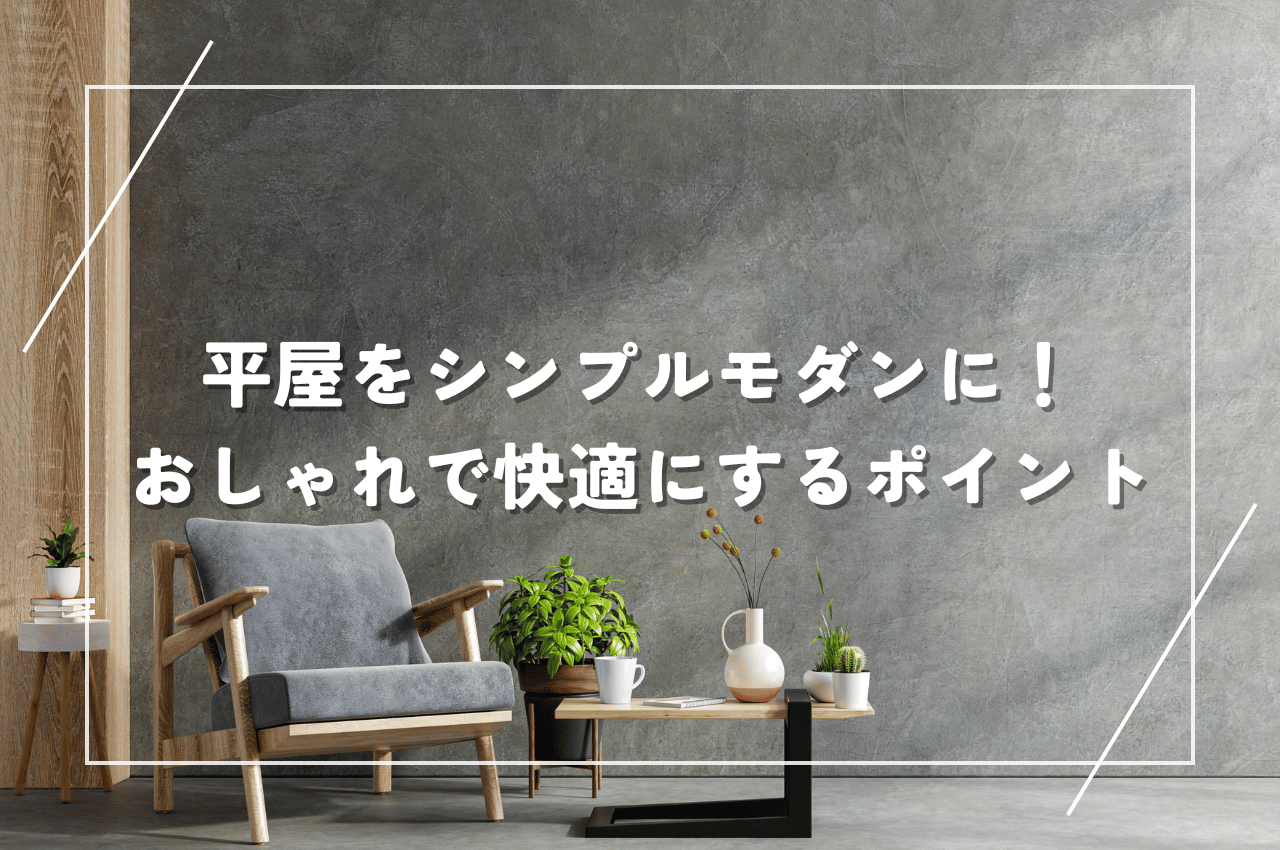 平屋をシンプルモダンに！
おしゃれで快適にするポイント